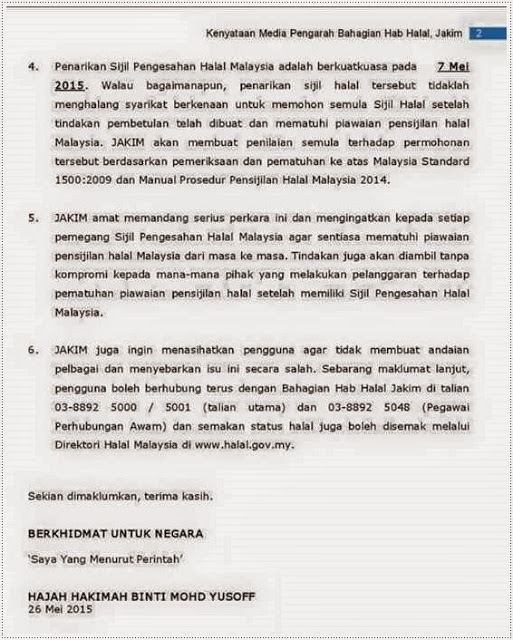 Kenyataan Media Pengarah Bahagian Hab Halal, Jakim 2

4. Penarikan Sijil Pengesahan Halal Malaysia adalah berkuatkuasa pada 7 Mei 2015. Walau bagaimanapun, penarikan sijil halal tersebut tidaklah menghalang syarikat berkenaan untuk memohon semula Sijil Halal setelah tindakan pembetulan telah dibuat dan mematuhi piawaian pensijilan halal Malaysia. JAKIM akan membuat penilaian semula terhadap permohonan tersebut berdasarkan pemeriksaan dan pematuhan ke atas Malaysia Standard 1500:2009 dan Manual Prosedur Pensijilan Halal Malaysia 2014.

5. JAKIM amat memandang serius perkara ini dan mengingatkan kepada setiap pemegang Sijil Pengesahan Halal Malaysia agar sentiasa mematuhi piawaian pensijilan halal Malaysia dari masa ke masa. Tindakan juga akan diambil tanpa kompromi kepada mana-mana pihak yang melakukan pelanggaran terhadap pematuhan piawaian pensijilan halal setelah memiliki Sijil Pengesahan Halal Malaysia.

6. JAKIM juga ingin menasihatkan pengguna agar tidak membuat andaian pelbagai dan menyebarkan isu ini secara salah. Sebarang maklumat lanjut, pengguna boleh berhubung terus dengan Bahagian Hab Halal Jakim di talian 03-8892 5000 / 5001 (talian utama) dan 03-8892 5048 (Pegawai Perhubungan Awam) dan semakan status halal juga boleh disemak melalui Direktori Halal Malaysia di www.halal.gov.my.

Sekian dimaklumkan, terima kasih.

BERKHIDMAT UNTUK NEGARA

'Saya Yang Menurut Perintah'

HAJAH HAKIMAH BINTI MOHD YUSOFF
26 Mei 2015